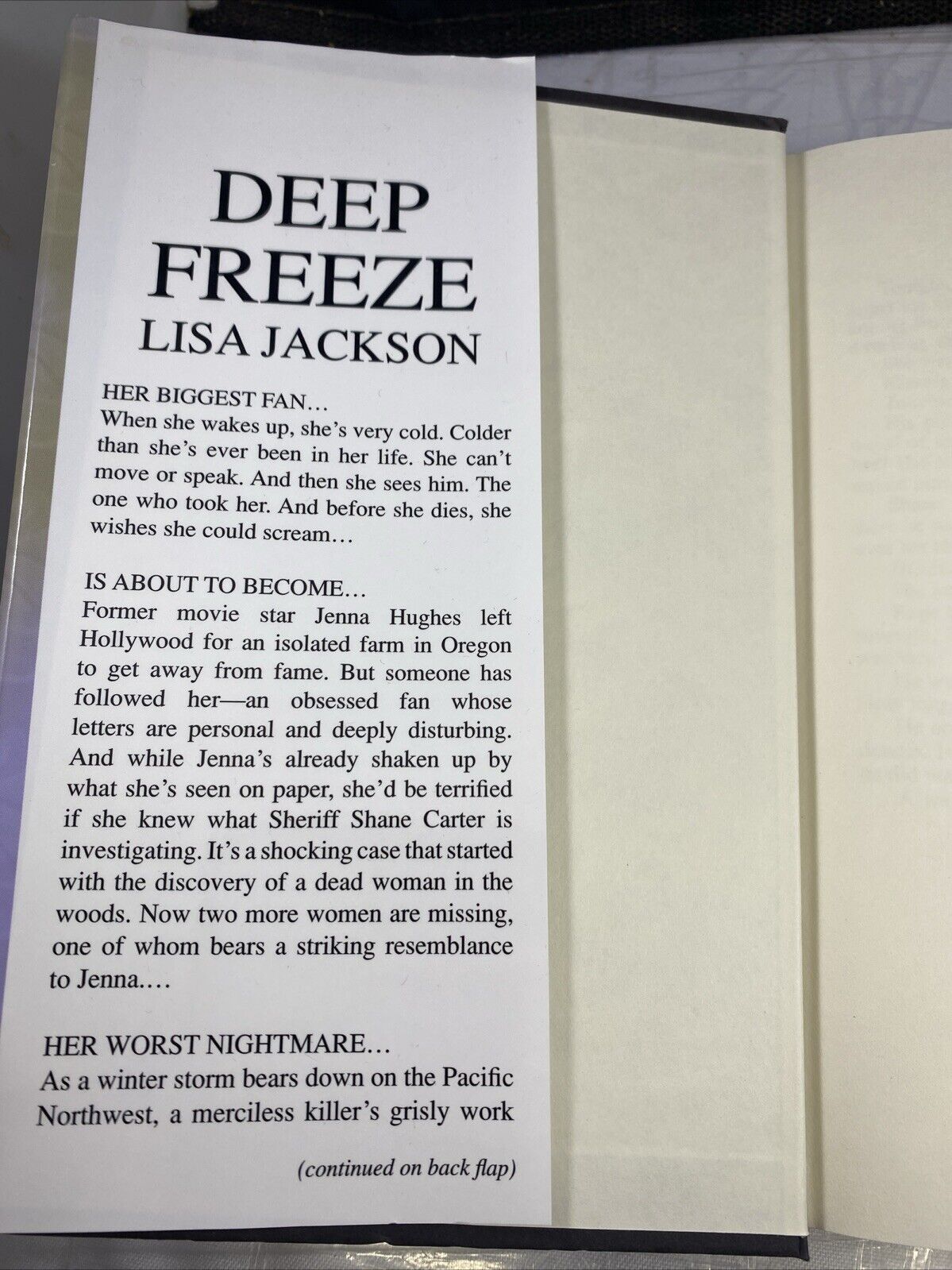 DEEP FREEZE
LISA JACKSON

HER BIGGEST FAN…
When she wakes up, she's very cold. Colder than she's ever been in her life. She can't move or speak. And then she sees him. The one who took her. And before she dies, she wishes she could scream…

IS ABOUT TO BECOME…
Former movie star Jenna Hughes left Hollywood for an isolated farm in Oregon to get away from fame. But someone has followed her—an obsessed fan whose letters are personal and deeply disturbing. And while Jenna's already shaken up by what she's seen on paper, she'd be terrified if she knew what Sheriff Shane Carter is investigating. It's a shocking case that started with the discovery of a dead woman in the woods. Now two more women are missing, one of whom bears a striking resemblance to Jenna.…

HER WORST NIGHTMARE…
As a winter storm bears down on the Pacific Northwest, a merciless killer's grisly work

(continued on back flap)